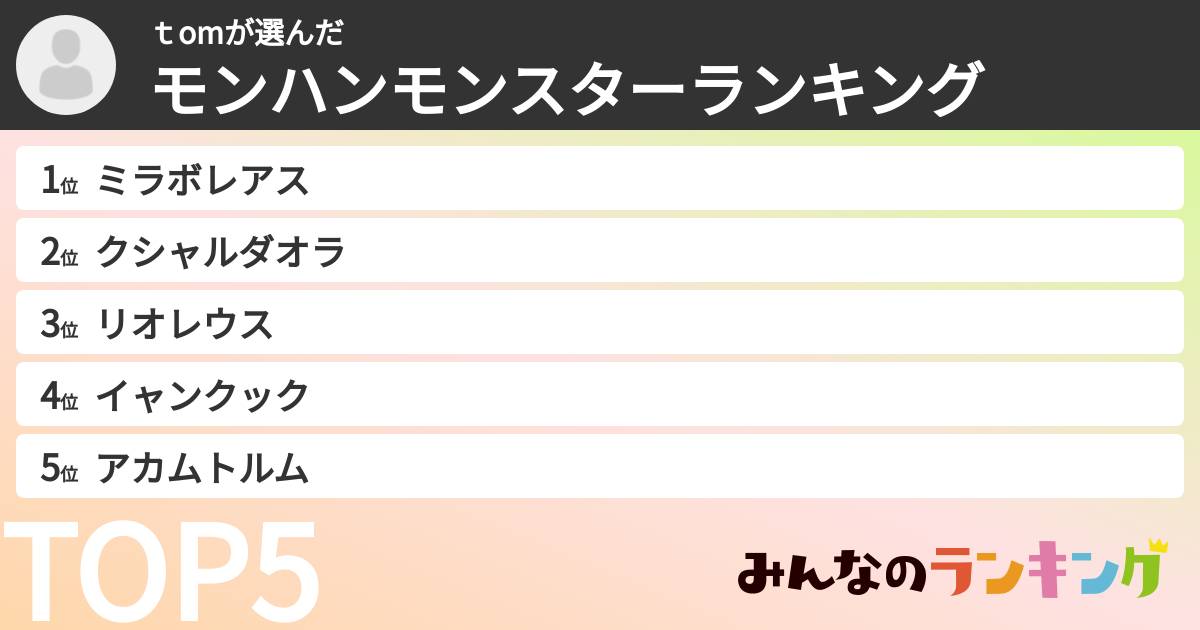 ｔomが選んだ
モンハンモンスターランキング

1位 ミラボレアス
2位 クシャルダオラ
3位 リオレウス
4位 イャンクック
5位 アカムトルム

TOP5

みんなのランキング